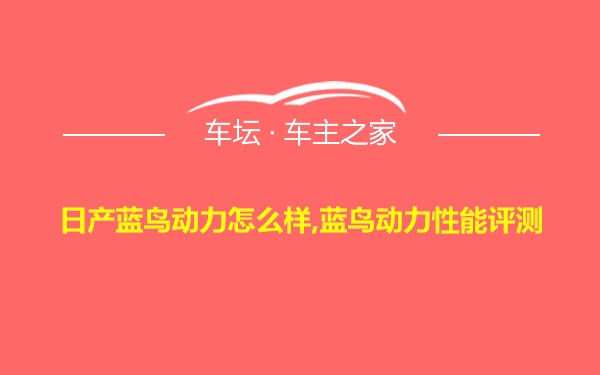 车坛 · 车主之家

日产蓝鸟动力怎么样,蓝鸟动力性能评测